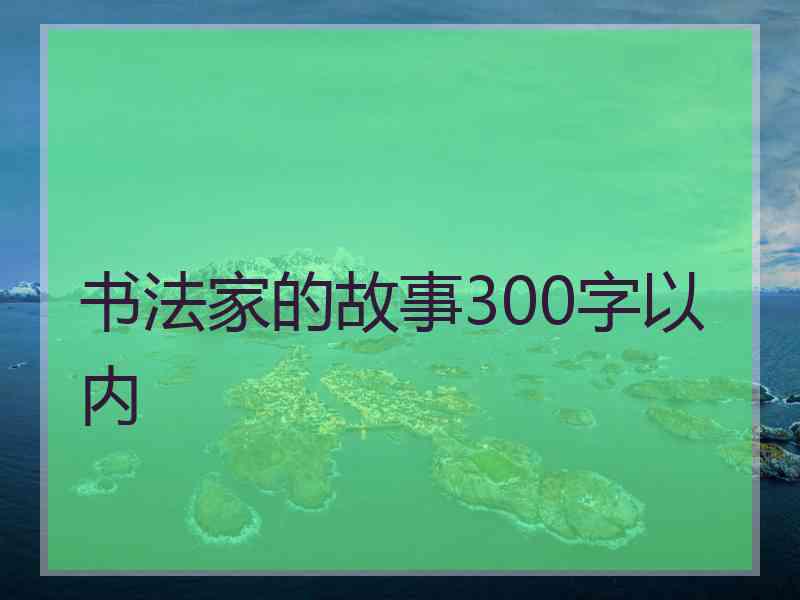 书法家的故事300字以内